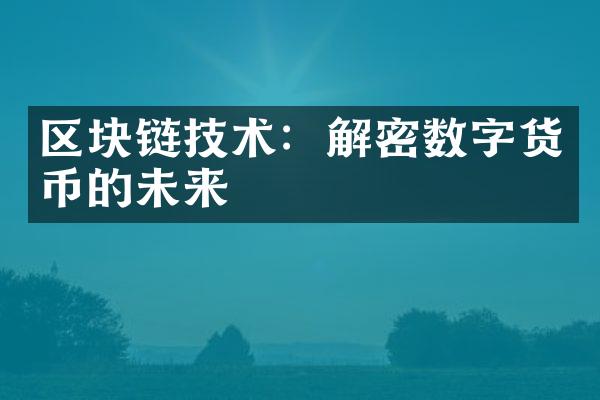 区块链技术：解密数字货币的未来